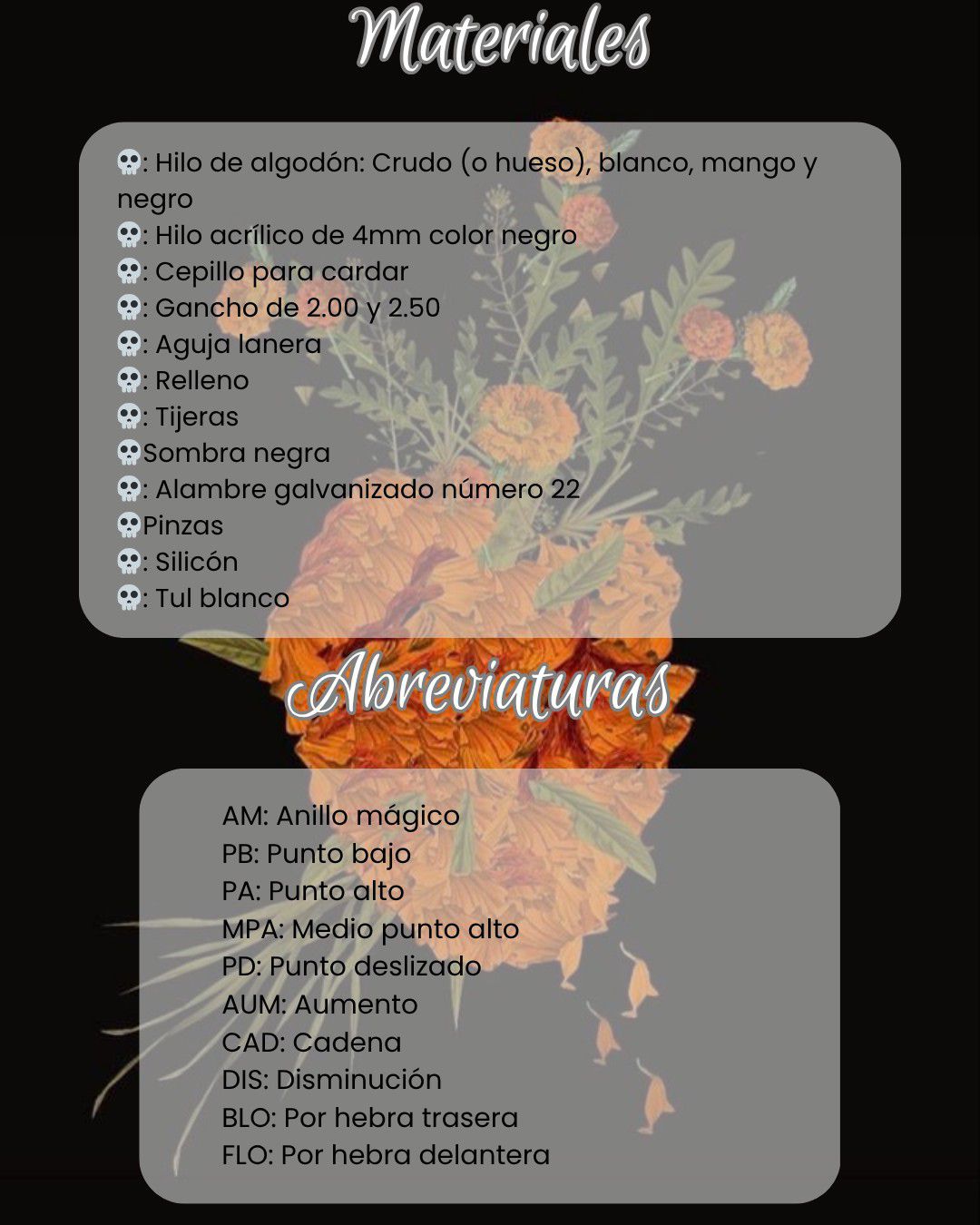 Materiales

💀: Hilo de algodón: Crudo (o hueso), blanco, mango y negro
💀: Hilo acrílico de 4mm color negro
💀: Cepillo para cardar
💀: Gancho de 2.00 y 2.50
💀: Aguja lanera
💀: Relleno
💀: Tijeras
💀Sombra negra
💀: Alambre galvanizado número 22
💀Pinzas
💀: Silicón
💀: Tul blanco

Abreviaturas

AM: Anillo mágico
PB: Punto bajo
PA: Punto alto
MPA: Medio punto alto
PD: Punto deslizado
AUM: Aumento
CAD: Cadena
DIS: Disminución
BLO: Por hebra trasera
FLO: Por hebra delantera